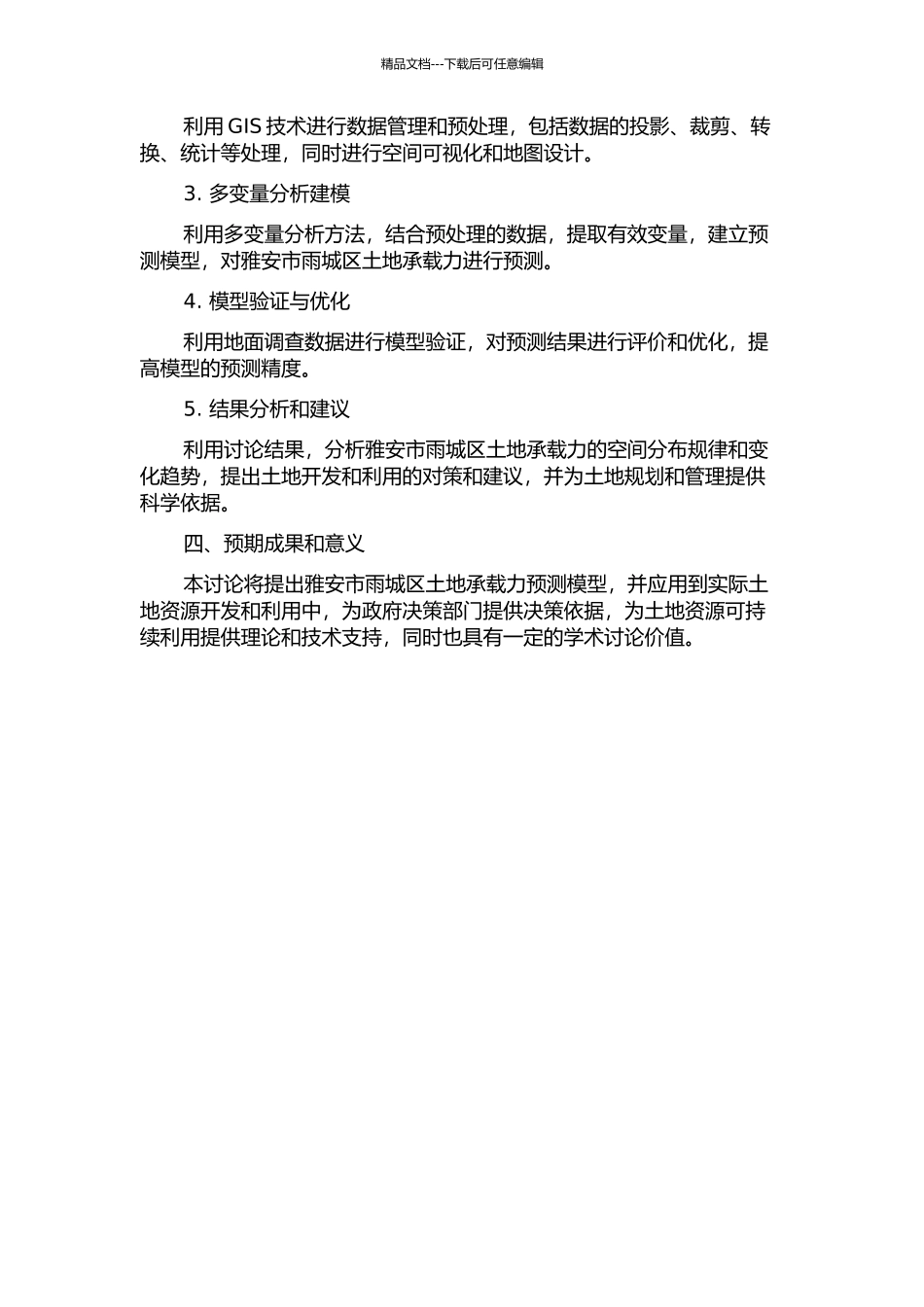 精品文档---下载后可任意编辑

利用 GIS 技术进行数据管理和预处理，包括数据的投影、裁剪、转换、统计等处理，同时进行空间可视化和地图设计。

3. 多变量分析建模

利用多变量分析方法，结合预处理的数据，提取有效变量，建立预测模型，对雅安市雨城区土地承载力进行预测。

4. 模型验证与优化

利用地面调查数据进行模型验证，对预测结果进行评价和优化，提高模型的预测精度。

5. 结果分析和建议

利用讨论结果，分析雅安市雨城区土地承载力的空间分布规律和变化趋势，提出土地开发和利用的对策和建议，并为土地规划和管理提供科学依据。

四、预期成果和意义

本讨论将提出雅安市雨城区土地承载力预测模型，并应用到实际土地资源开发和利用中，为政府决策部门提供决策依据，为土地资源可持续利用提供理论和技术支持，同时也具有一定的学术讨论价值。